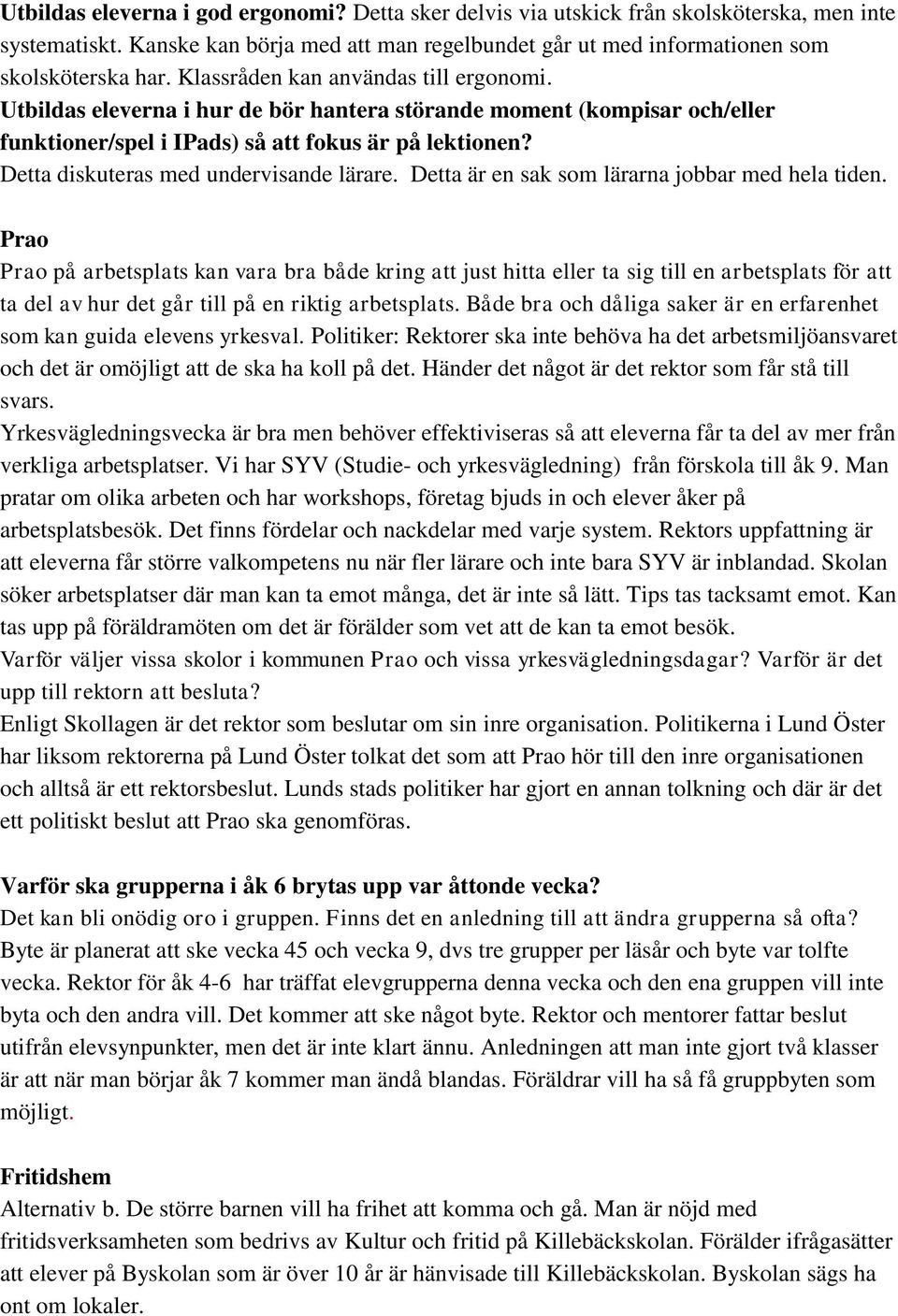 Utbildas eleverna i god ergonomi? Detta sker delvis via utskick från skolsköterska, men inte systematiskt. Kanske kan börja med att man regelbundet går ut med informationen som skolsköterska har. Klassråden kan användas till ergonomi.
Utbildas eleverna i hur de bör hantera störande moment (kompisar och/eller funktioner/spel i IPads) så att fokus är på lektionen?
Detta diskuteras med undervisande lärare. Detta är en sak som lärarna jobbar med hela tiden.

Prao
Prao på arbetsplats kan vara bra både kring att just hitta eller ta sig till en arbetsplats för att ta del av hur det går till på en riktig arbetsplats. Både bra och dåliga saker är en erfarenhet som kan guida elevens yrkesval. Politiker: Rektorer ska inte behöva ha det arbetsmiljöansvaret och det är omöjligt att de ska ha koll på det. Händer det något är det rektor som får stå till svars.
Yrkesvägledningsvecka är bra men behöver effektiviseras så att eleverna får ta del av mer från verkliga arbetsplatser. Vi har SYV (Studie- och yrkesvägledning) från förskola till åk 9. Man pratar om olika arbeten och har workshops, företag bjuds in och elever åker på arbetsplatsbesök. Det finns fördelar och nackdelar med varje system. Rektors uppfattning är att eleverna får större valkompetens nu när fler lärare och inte bara SYV är inblandad. Skolan söker arbetsplatser där man kan ta emot många, det är inte så lätt. Tips tas tacksamt emot. Kan tas upp på föräldramöten om det är förälder som vet att de kan ta emot besök.
Varför väljer vissa skolor i kommunen Prao och vissa yrkesvägledningsdagar? Varför är det upp till rektorn att besluta?
Enligt Skollagen är det rektor som beslutar om sin inre organisation. Politikerna i Lund Öster har liksom rektorerna på Lund Öster tolkat det som att Prao hör till den inre organisationen och alltså är ett rektorsbeslut. Lunds stads politiker har gjort en annan tolkning och där är det ett politiskt beslut att Prao ska genomföras.

Varför ska grupperna i åk 6 brytas upp var åttonde vecka?
Det kan bli onödig oro i gruppen. Finns det en anledning till att ändra grupperna så ofta?
Byte är planerat att ske vecka 45 och vecka 9, dvs tre grupper per läsår och byte var tolfte vecka. Rektor för åk 4-6 har träffat elevgrupperna denna vecka och den ena gruppen vill inte byta och den andra vill. Det kommer att ske något byte. Rektor och mentorer fattar beslut utifrån elevsynpunkter, men det är inte klart ännu. Anledningen att man inte gjort två klasser är att när man börjar åk 7 kommer man ändå blandas. Föräldrar vill ha så få gruppbyten som möjligt.

Fritidshem
Alternativ b. De större barnen vill ha frihet att komma och gå. Man är nöjd med fritidsverksamheten som bedrivs av Kultur och fritid på Killebäckskolan. Förälder ifrågasätter att elever på Byskolan som är över 10 år är hänvisade till Killebäckskolan. Byskolan sägs ha ont om lokaler.